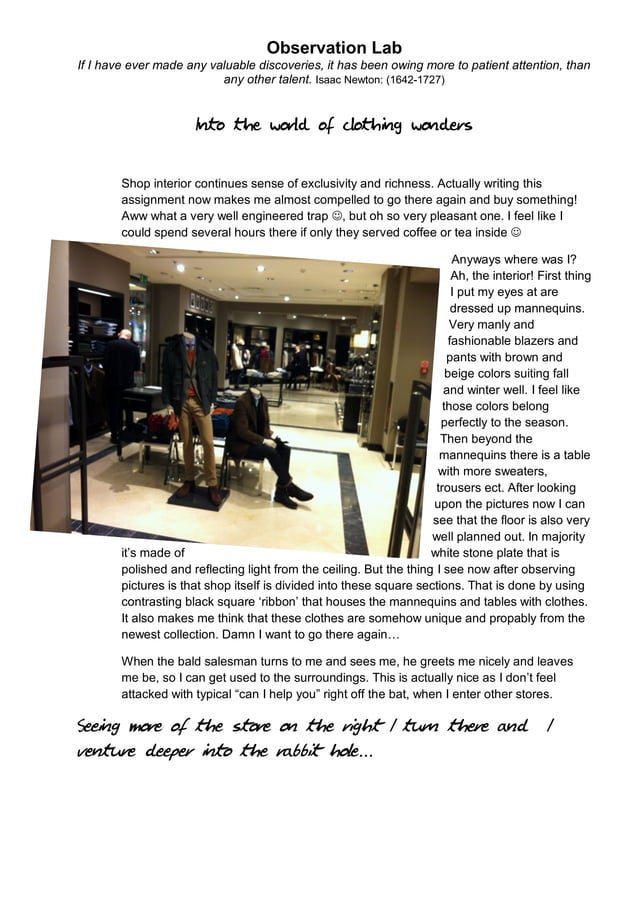 Observation Lab

If I have ever made any valuable discoveries, it has been owing more to patient attention, than any other talent. Isaac Newton: (1642-1727)

Into the world of clothing wonders

Shop interior continues sense of exclusivity and richness. Actually writing this assignment now makes me almost compelled to go there again and buy something! Aww what a very well engineered trap ☺, but oh so very pleasant one. I feel like I could spend several hours there if only they served coffee or tea inside ☺

Anyways where was I? Ah, the interior! First thing I put my eyes at are dressed up mannequins. Very manly and fashionable blazers and pants with brown and beige colors suiting fall and winter well. I feel like those colors belong perfectly to the season. Then beyond the mannequins there is a table with more sweaters, trousers ect. After looking upon the pictures now I can see that the floor is also very well planned out. In majority it's made of white stone plate that is polished and reflecting light from the ceiling. But the thing I see now after observing pictures is that shop itself is divided into these square sections. That is done by using contrasting black square 'ribbon' that houses the mannequins and tables with clothes. It also makes me think that these clothes are somehow unique and propably from the newest collection. Damn I want to go there again…

When the bald salesman turns to me and sees me, he greets me nicely and leaves me be, so I can get used to the surroundings. This is actually nice as I don't feel attacked with typical "can I help you" right off the bat, when I enter other stores.

Seeing more of the store on the right I turn there and I venture deeper into the rabbit hole…